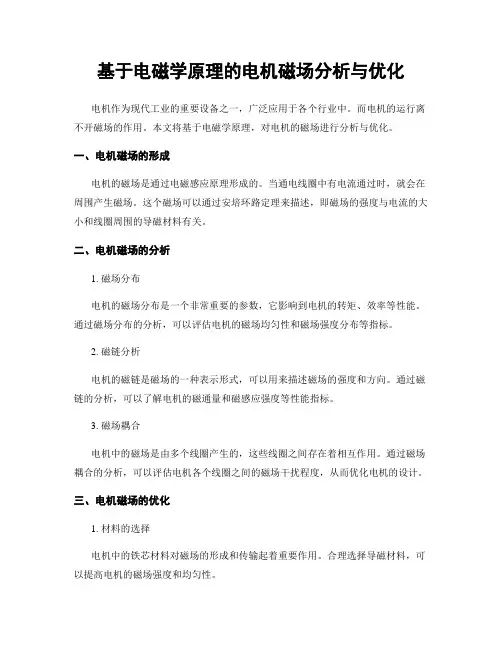 基于电磁学原理的电机磁场分析与优化

电机作为现代工业的重要设备之一，广泛应用于各个行业中。而电机的运行离不开磁场的作用。本文将基于电磁学原理，对电机的磁场进行分析与优化。

一、电机磁场的形成

电机的磁场是通过电磁感应原理形成的。当通电线圈中有电流通过时，就会在周围产生磁场。这个磁场可以通过安培环路定理来描述，即磁场的强度与电流的大小和线圈周围的导磁材料有关。

二、电机磁场的分析

1. 磁场分布

电机的磁场分布是一个非常重要的参数，它影响到电机的转矩、效率等性能。通过磁场分布的分析，可以评估电机的磁场均匀性和磁场强度分布等指标。

2. 磁链分析

电机的磁链是磁场的一种表示形式，可以用来描述磁场的强度和方向。通过磁链的分析，可以了解电机的磁通量和磁感应强度等性能指标。

3. 磁场耦合

电机中的磁场是由多个线圈产生的，这些线圈之间存在着相互作用。通过磁场耦合的分析，可以评估电机各个线圈之间的磁场干扰程度，从而优化电机的设计。

三、电机磁场的优化

1. 材料的选择

电机中的铁芯材料对磁场的形成和传输起着重要作用。合理选择导磁材料，可以提高电机的磁场强度和均匀性。